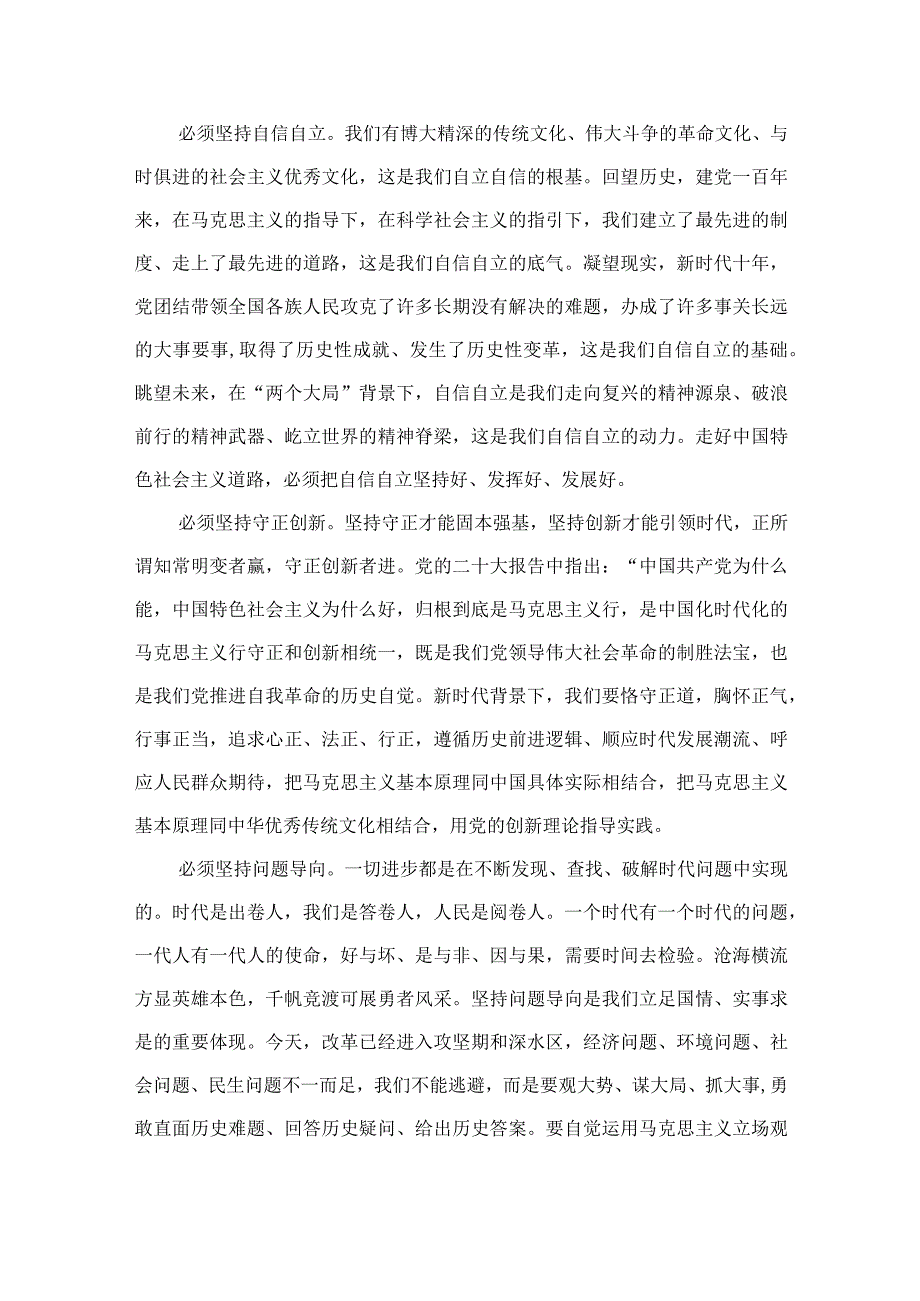 必须坚持自信自立。我们有博大精深的传统文化、伟大斗争的革命文化、与时俱进的社会主义优秀文化，这是我们自立自信的根基。回望历史，建党一百年来，在马克思主义的指导下，在科学社会主义的指引下，我们建立了最先进的制度、走上了最先进的道路，这是我们自信自立的底气。凝望现实，新时代十年，党团结带领全国各族人民攻克了许多长期没有解决的难题，办成了许多事关长远的大事要事,取得了历史性成就、发生了历史性变革，这是我们自信自立的基础。眺望未来，在“两个大局”背景下，自信自立是我们走向复兴的精神源泉、破浪前行的精神武器、屹立世界的精神脊梁，这是我们自信自立的动力。走好中国特色社会主义道路，必须把自信自立坚持好、发挥好、发展好。

必须坚持守正创新。坚持守正才能固本强基，坚持创新才能引领时代，正所谓知常明变者赢，守正创新者进。党的二十大报告中指出：“中国共产党为什么能，中国特色社会主义为什么好，归根到底是马克思主义行，是中国化时代化的马克思主义行守正和创新相统一，既是我们党领导伟大社会革命的制胜法宝，也是我们党推进自我革命的历史自觉。新时代背景下，我们要恪守正道，胸怀正气，行事正当，追求心正、法正、行正，遵循历史前进逻辑、顺应时代发展潮流、呼应人民群众期待，把马克思主义基本原理同中国具体实际相结合，把马克思主义基本原理同中华优秀传统文化相结合，用党的创新理论指导实践。

必须坚持问题导向。一切进步都是在不断发现、查找、破解时代问题中实现的。时代是出卷人，我们是答卷人，人民是阅卷人。一个时代有一个时代的问题，一代人有一代人的使命，好与坏、是与非、因与果，需要时间去检验。沧海横流方显英雄本色，千帆竞渡可展勇者风采。坚持问题导向是我们立足国情、实事求是的重要体现。今天，改革已经进入攻坚期和深水区，经济问题、环境问题、社会问题、民生问题不一而足，我们不能逃避，而是要观大势、谋大局、抓大事,勇敢直面历史难题、回答历史疑问、给出历史答案。要自觉运用马克思主义立场观